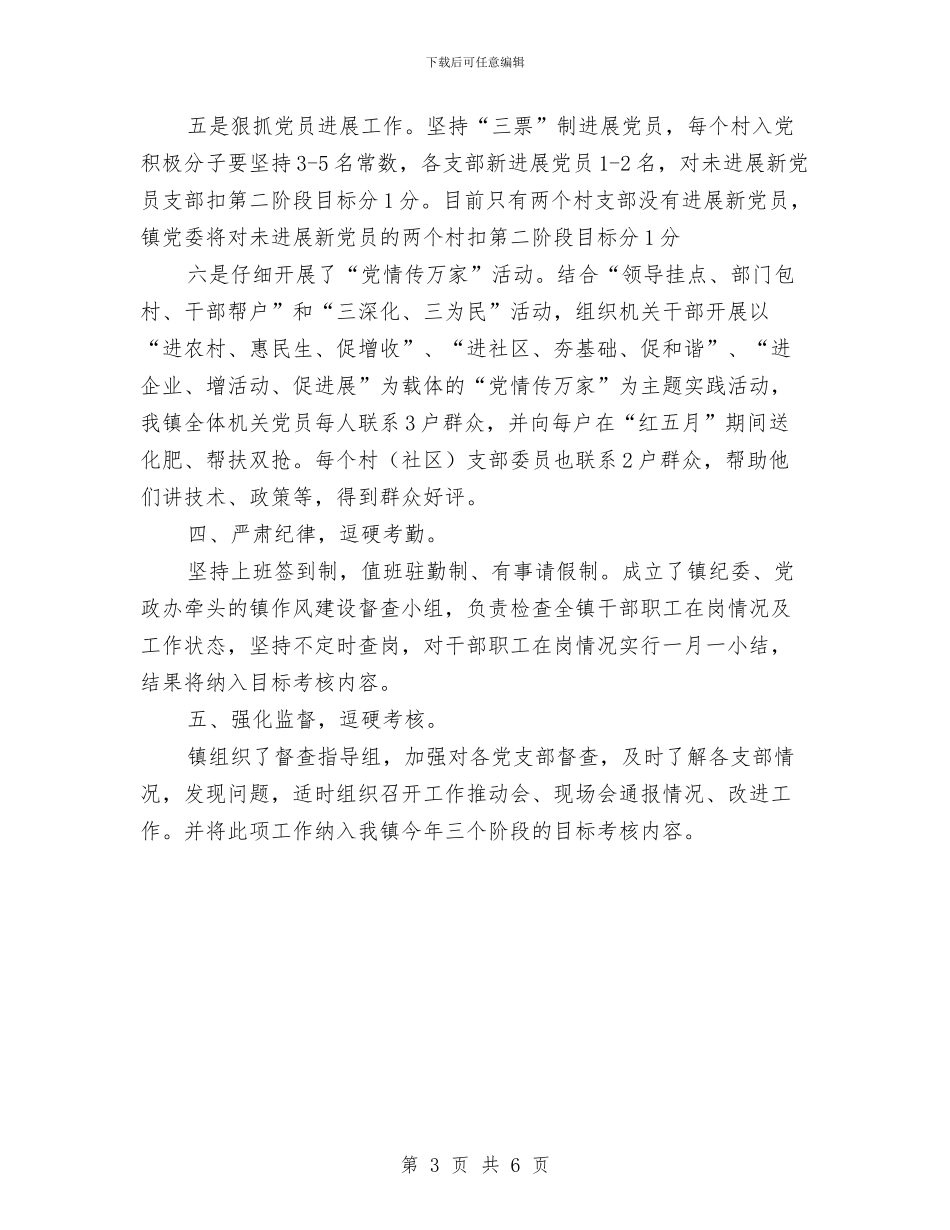 下载后可任意编辑

五是狠抓党员进展工作。坚持“三票”制进展党员，每个村入党积极分子要坚持3-5名常数，各支部新进展党员1-2名，对未进展新党员支部扣第二阶段目标分1分。目前只有两个村支部没有进展新党员，镇党委将对未进展新党员的两个村扣第二阶段目标分1分

六是仔细开展了“党情传万家”活动。结合“领导挂点、部门包村、干部帮户”和“三深化、三为民”活动，组织机关干部开展以“进农村、惠民生、促增收”、“进社区、夯基础、促和谐”、“进企业、增活动、促进展”为载体的“党情传万家”为主题实践活动，我镇全体机关党员每人联系3户群众，并向每户在“红五月”期间送化肥、帮扶双抢。每个村（社区）支部委员也联系2户群众，帮助他们讲技术、政策等，得到群众好评。

四、严肃纪律，逗硬考勤。

坚持上班签到制，值班驻勤制、有事请假制。成立了镇纪委、党政办牵头的镇作风建设督查小组，负责检查全镇干部职工在岗情况及工作状态，坚持不定时查岗，对干部职工在岗情况实行一月一小结，结果将纳入目标考核内容。

五、强化监督，逗硬考核。

镇组织了督查指导组，加强对各党支部督查，及时了解各支部情况，发现问题，适时组织召开工作推动会、现场会通报情况、改进工作。并将此项工作纳入我镇今年三个阶段的目标考核内容。

第 3 页 共 6 页